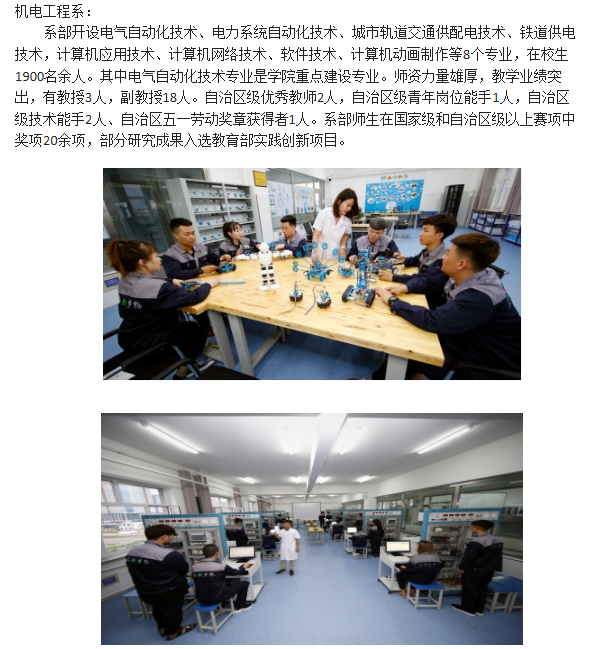 机电工程系：

系部开设电气自动化技术、电力系统自动化技术、城市轨道交通供配电技术、铁道供电技术，计算机应用技术、计算机网络技术、软件技术、计算机动画制作等8个专业，在校生1900名余人。其中电气自动化技术专业是学院重点建设专业。师资力量雄厚，教学业绩突出，有教授3人，副教授18人。自治区级优秀教师2人，自治区级青年岗位能手1人，自治区级技术能手2人、自治区五一劳动奖章获得者1人。系部师生在国家级和自治区级以上赛项中奖项20余项，部分研究成果入选教育部实践创新项目。